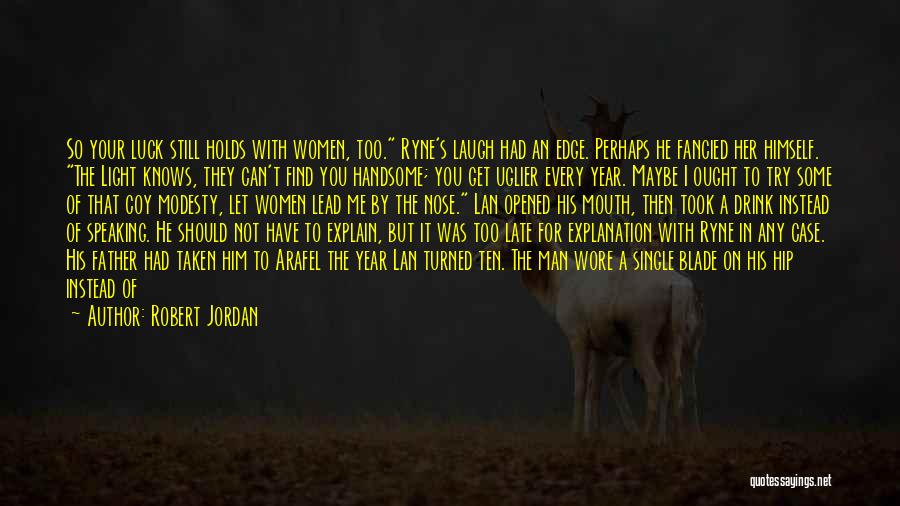 So your luck still holds with women, too." Ryne's laugh had an edge. Perhaps he fancied her himself. "The Light knows, they can't find you handsome; you get uglier every year. Maybe I ought to try some of that coy modesty, let women lead me by the nose." Lan opened his mouth, then took a drink instead of speaking. He should not have to explain, but it was too late for explanation with Ryne in any case. His father had taken him to Arafel the year Lan turned ten. The man wore a single blade on his hip instead of

— Author: Robert Jordan

quotessayings.net